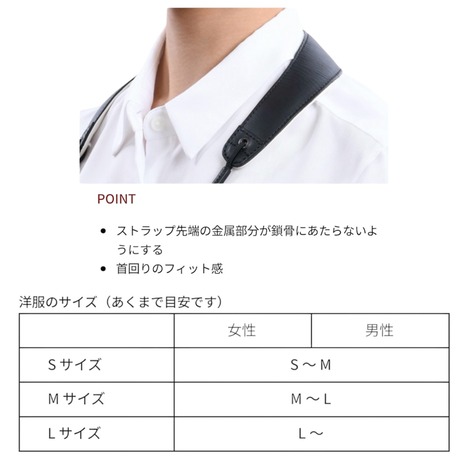 POINT

• ストラップ先端の金属部分が鎖骨にあたらないようにする
• 首回りのフィット感

洋服のサイズ（あくまで目安です）

|  | 女性 | 男性 |
|---|---|---|
| Sサイズ | S～M |  |
| Mサイズ | M～L |  |
| Lサイズ | L～ |  |